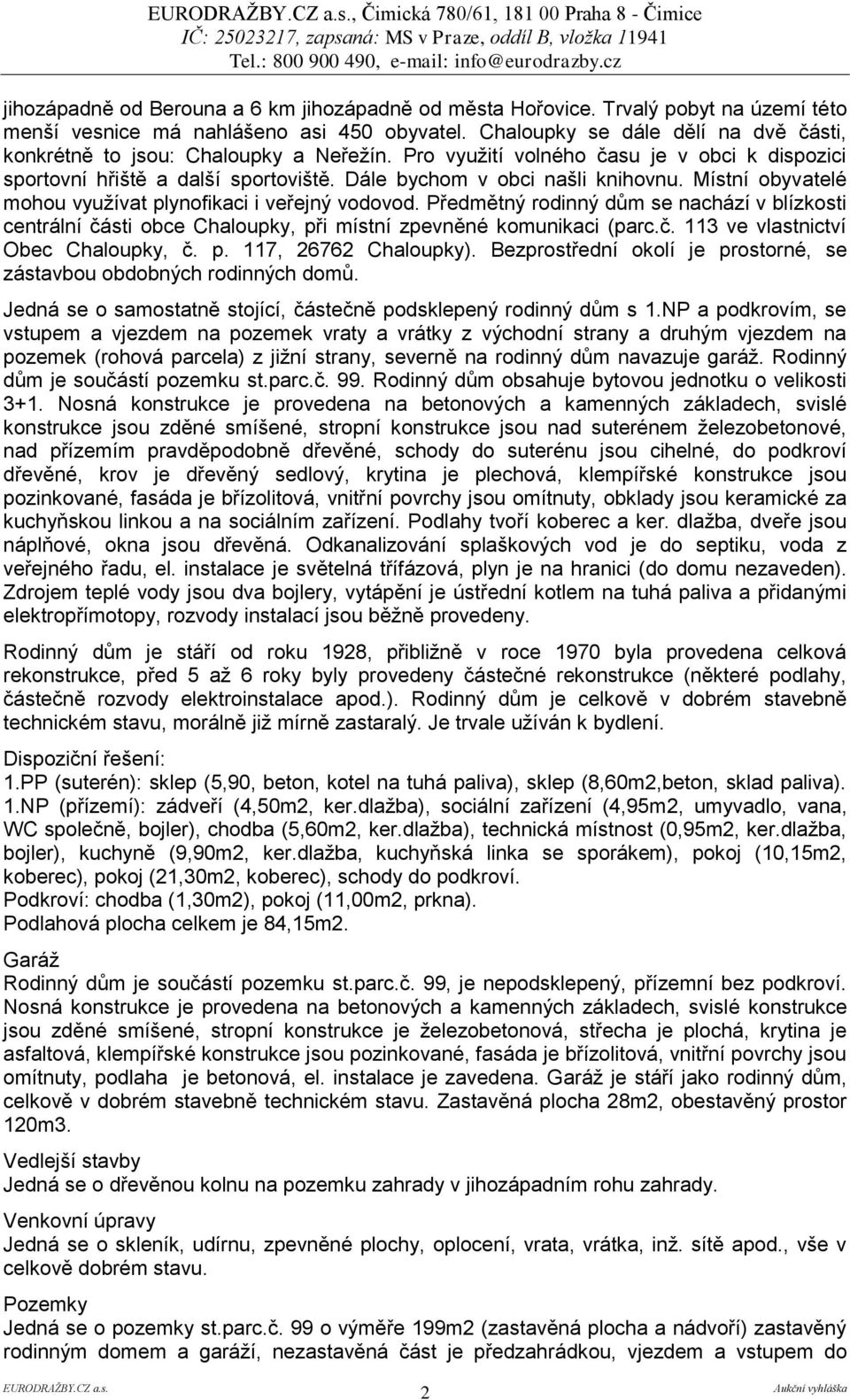 EURODRAŽBY.CZ a.s., Čimická 780/61, 181 00 Praha 8 - Čimice
IČ: 25023217, zapsaná: MS v Praze, oddíl B, vložka 11941
Tel.: 800 900 490, e-mail: info@eurodrazby.cz

jihozápadně od Berouna a 6 km jihozápadně od města Hořovice. Trvalý pobyt na území této menší vesnice má nahlášeno asi 450 obyvatel. Chaloupky se dále dělí na dvě části, konkrétně to jsou: Chaloupky a Neřežín. Pro využití volného času je v obci k dispozici sportovní hřiště a další sportoviště. Dále bychom v obci našli knihovnu. Místní obyvatelé mohou využívat plynofikaci i veřejný vodovod. Předmětný rodinný dům se nachází v blízkosti centrální části obce Chaloupky, při místní zpevněné komunikaci (parc.č. 113 ve vlastnictví Obec Chaloupky, č. p. 117, 26762 Chaloupky). Bezprostřední okolí je prostorné, se zástavbou obdobných rodinných domů.

Jedná se o samostatně stojící, částečně podsklepený rodinný dům s 1.NP a podkrovím, se vstupem a vjezdem na pozemek vraty a vrátky z východní strany a druhým vjezdem na pozemek (rohová parcela) z jižní strany, severně na rodinný dům navazuje garáž. Rodinný dům je součástí pozemku st.parc.č. 99. Rodinný dům obsahuje bytovou jednotku o velikosti 3+1. Nosná konstrukce je provedena na betonových a kamenných základech, svislé konstrukce jsou zděné smíšené, stropní konstrukce jsou nad suterénem železobetonové, nad přízemím pravděpodobně dřevěné, schody do suterénu jsou cihelné, do podkroví dřevěné, krov je dřevěný sedlový, krytina je plechová, klempířské konstrukce jsou pozinkované, fasáda je břízolitová, vnitřní povrchy jsou omítnuty, obklady jsou keramické za kuchyňskou linkou a na sociálním zařízení. Podlahy tvoří koberec a ker. dlažba, dveře jsou náplňové, okna jsou dřevěná. Odkanalizování splaškových vod je do septiku, voda z veřejného řadu, el. instalace je světelná třífázová, plyn je na hranici (do domu nezaveden). Zdrojem teplé vody jsou dva bojlery, vytápění je ústřední kotlem na tuhá paliva a přidanými elektropřímotopy, rozvody instalací jsou běžně provedeny.

Rodinný dům je stáří od roku 1928, přibližně v roce 1970 byla provedena celková rekonstrukce, před 5 až 6 roky byly provedeny částečné rekonstrukce (některé podlahy, částečně rozvody elektroinstalace apod.). Rodinný dům je celkově v dobrém stavebně technickém stavu, morálně již mírně zastaralý. Je trvale užíván k bydlení.

Dispoziční řešení:
1.PP (suterén): sklep (5,90, beton, kotel na tuhá paliva), sklep (8,60m2,beton, sklad paliva).
1.NP (přízemí): zádveří (4,50m2, ker.dlažba), sociální zařízení (4,95m2, umyvadlo, vana, WC společně, bojler), chodba (5,60m2, ker.dlažba), technická místnost (0,95m2, ker.dlažba, bojler), kuchyně (9,90m2, ker.dlažba, kuchyňská linka se sporákem), pokoj (10,15m2, koberec), pokoj (21,30m2, koberec), schody do podkroví.
Podkroví: chodba (1,30m2), pokoj (11,00m2, prkna).
Podlahová plocha celkem je 84,15m2.

Garáž
Rodinný dům je součástí pozemku st.parc.č. 99, je nepodsklepený, přízemní bez podkroví. Nosná konstrukce je provedena na betonových a kamenných základech, svislé konstrukce jsou zděné smíšené, stropní konstrukce je železobetonová, střecha je plochá, krytina je asfaltová, klempířské konstrukce jsou pozinkované, fasáda je břízolitová, vnitřní povrchy jsou omítnuty, podlaha je betonová, el. instalace je zavedena. Garáž je stáří jako rodinný dům, celkově v dobrém stavebně technickém stavu. Zastavěná plocha 28m2, obestavěný prostor 120m3.

Vedlejší stavby
Jedná se o dřevěnou kolnu na pozemku zahrady v jihozápadním rohu zahrady.

Venkovní úpravy
Jedná se o skleník, udírnu, zpevněné plochy, oplocení, vrata, vrátka, inž. sítě apod., vše v celkově dobrém stavu.

Pozemky
Jedná se o pozemky st.parc.č. 99 o výměře 199m2 (zastavěná plocha a nádvoří) zastavěný rodinným domem a garáží, nezastavěná část je předzahrádkou, vjezdem a vstupem do

EURODRAŽBY.CZ a.s. 2 Aukční vyhláška